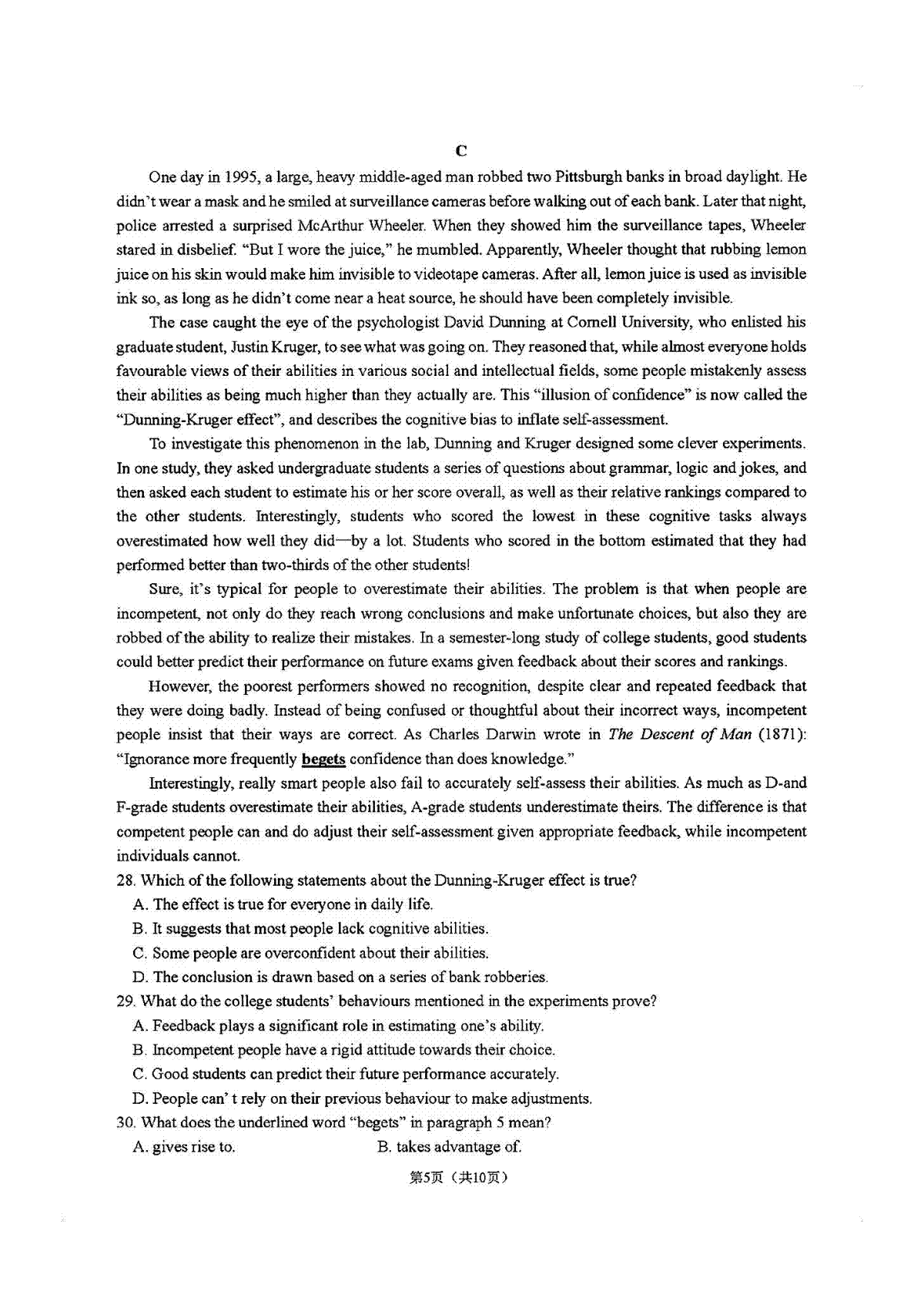 C

One day in 1995, a large, heavy middle-aged man robbed two Pittsburgh banks in broad daylight. He didn't wear a mask and he smiled at surveillance cameras before walking out of each bank. Later that night, police arrested a surprised McArthur Wheeler. When they showed him the surveillance tapes, Wheeler stared in disbelief. "But I wore the juice," he mumbled. Apparently, Wheeler thought that rubbing lemon juice on his skin would make him invisible to videotape cameras. After all, lemon juice is used as invisible ink so, as long as he didn't come near a heat source, he should have been completely invisible.

The case caught the eye of the psychologist David Dunning at Cornell University, who enlisted his graduate student, Justin Kruger, to see what was going on. They reasoned that, while almost everyone holds favourable views of their abilities in various social and intellectual fields, some people mistakenly assess their abilities as being much higher than they actually are. This "illusion of confidence" is now called the "Dunning-Kruger effect", and describes the cognitive bias to inflate self-assessment.

To investigate this phenomenon in the lab, Dunning and Kruger designed some clever experiments. In one study, they asked undergraduate students a series of questions about grammar, logic and jokes, and then asked each student to estimate his or her score overall, as well as their relative rankings compared to the other students. Interestingly, students who scored the lowest in these cognitive tasks always overestimated how well they did—by a lot. Students who scored in the bottom estimated that they had performed better than two-thirds of the other students!

Sure, it's typical for people to overestimate their abilities. The problem is that when people are incompetent, not only do they reach wrong conclusions and make unfortunate choices, but also they are robbed of the ability to realize their mistakes. In a semester-long study of college students, good students could better predict their performance on future exams given feedback about their scores and rankings.

However, the poorest performers showed no recognition, despite clear and repeated feedback that they were doing badly. Instead of being confused or thoughtful about their incorrect ways, incompetent people insist that their ways are correct. As Charles Darwin wrote in The Descent of Man (1871): "Ignorance more frequently begets confidence than does knowledge."

Interestingly, really smart people also fail to accurately self-assess their abilities. As much as D-and F-grade students overestimate their abilities, A-grade students underestimate theirs. The difference is that competent people can and do adjust their self-assessment given appropriate feedback, while incompetent individuals cannot.

28. Which of the following statements about the Dunning-Kruger effect is true?
A. The effect is true for everyone in daily life.
B. It suggests that most people lack cognitive abilities.
C. Some people are overconfident about their abilities.
D. The conclusion is drawn based on a series of bank robberies.

29. What do the college students' behaviours mentioned in the experiments prove?
A. Feedback plays a significant role in estimating one's ability.
B. Incompetent people have a rigid attitude towards their choice.
C. Good students can predict their future performance accurately.
D. People can' t rely on their previous behaviour to make adjustments.

30. What does the underlined word "begets" in paragraph 5 mean?
A. gives rise to.
B. takes advantage of.

第5页（共10页）